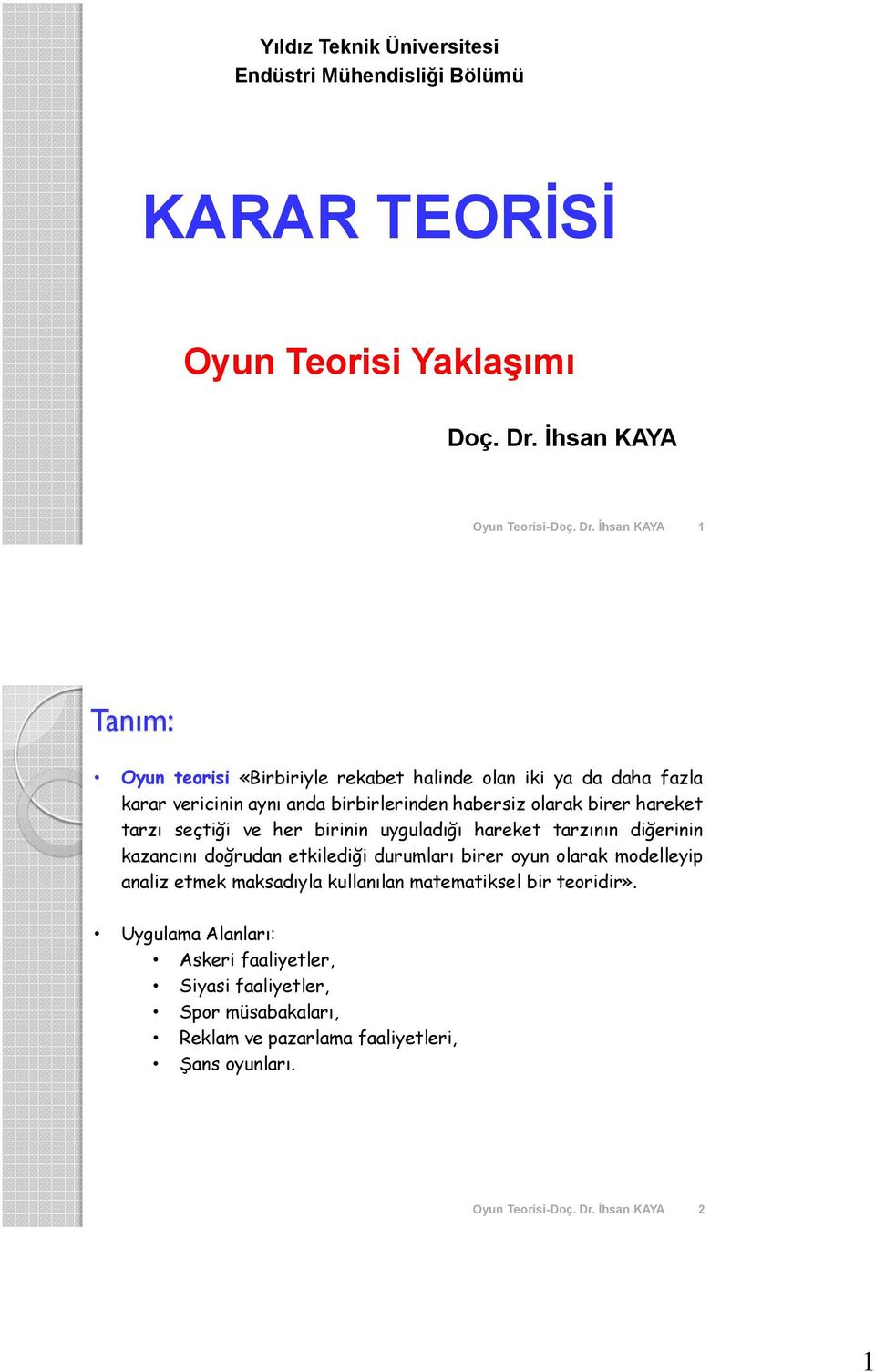 Yıldız Teknik Üniversitesi
Endüstri Mühendisliği Bölümü

KARAR TEORİSİ

Oyun Teorisi Yaklaşımı

Doç. Dr. İhsan KAYA

Oyun Teorisi-Doç. Dr. İhsan KAYA 1

Tanım:

• Oyun teorisi «Birbiriyle rekabet halinde olan iki ya da daha fazla karar vericinin aynı anda birbirlerinden habersiz olarak birer hareket tarzı seçtiği ve her birinin uyguladığı hareket tarzının diğerinin kazancını doğrudan etkilediği durumları birer oyun olarak modelleyip analiz etmek maksadıyla kullanılan matematiksel bir teoridir».

• Uygulama Alanları:
 • Askeri faaliyetler,
 • Siyasi faaliyetler,
 • Spor müsabakaları,
 • Reklam ve pazarlama faaliyetleri,
 • Şans oyunları.

Oyun Teorisi-Doç. Dr. İhsan KAYA 2

1